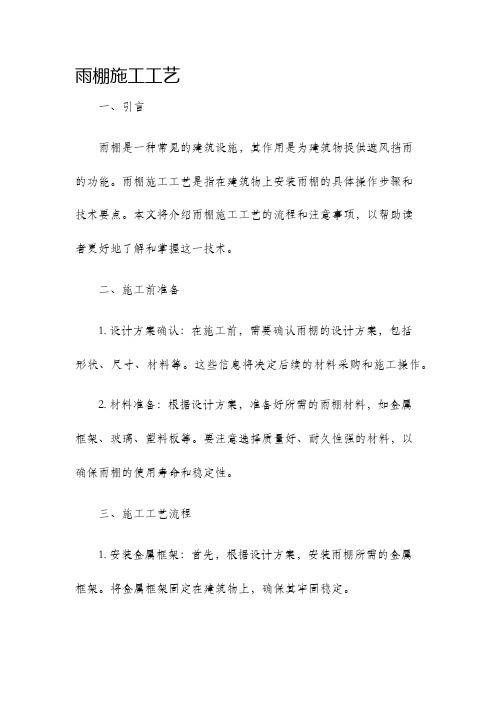 雨棚施工工艺

一、引言

雨棚是一种常见的建筑设施，其作用是为建筑物提供遮风挡雨的功能。雨棚施工工艺是指在建筑物上安装雨棚的具体操作步骤和技术要点。本文将介绍雨棚施工工艺的流程和注意事项，以帮助读者更好地了解和掌握这一技术。

二、施工前准备

1. 设计方案确认：在施工前，需要确认雨棚的设计方案，包括形状、尺寸、材料等。这些信息将决定后续的材料采购和施工操作。

2. 材料准备：根据设计方案，准备好所需的雨棚材料，如金属框架、玻璃、塑料板等。要注意选择质量好、耐久性强的材料，以确保雨棚的使用寿命和稳定性。

三、施工工艺流程

1. 安装金属框架：首先，根据设计方案，安装雨棚所需的金属框架。将金属框架固定在建筑物上，确保其牢固稳定。